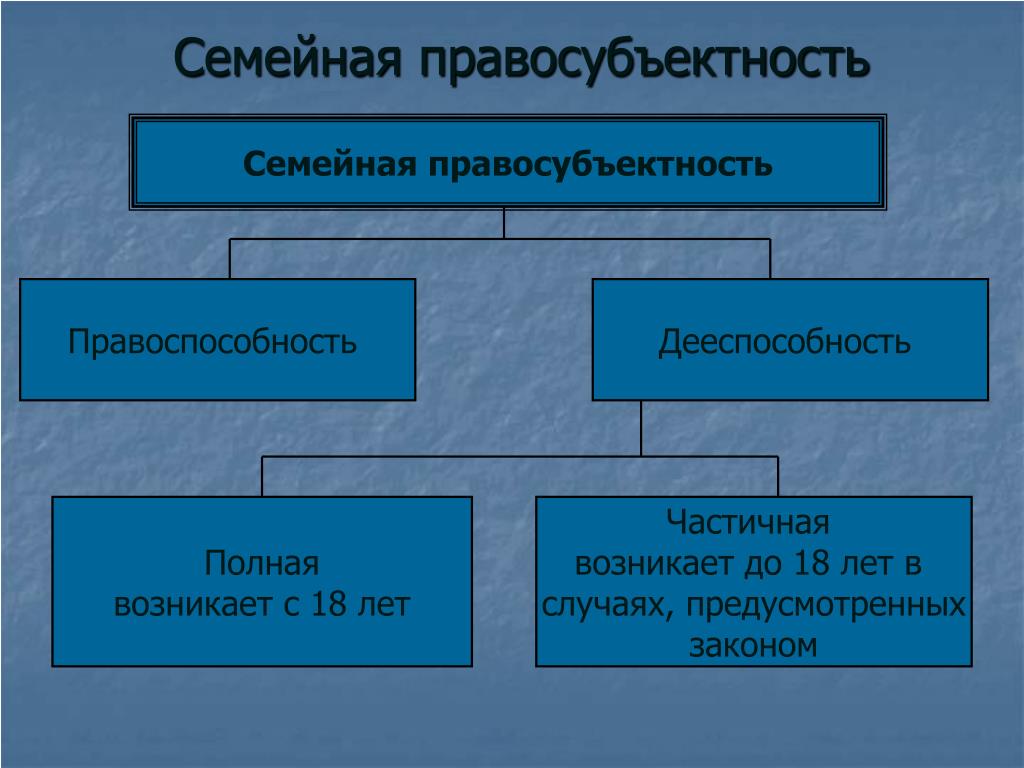 Семейная правосубъектность

Семейная правосубъектность

Правоспособность

Дееспособность

Полная
возникает с 18 лет

Частичная
возникает до 18 лет в случаях, предусмотренных законом